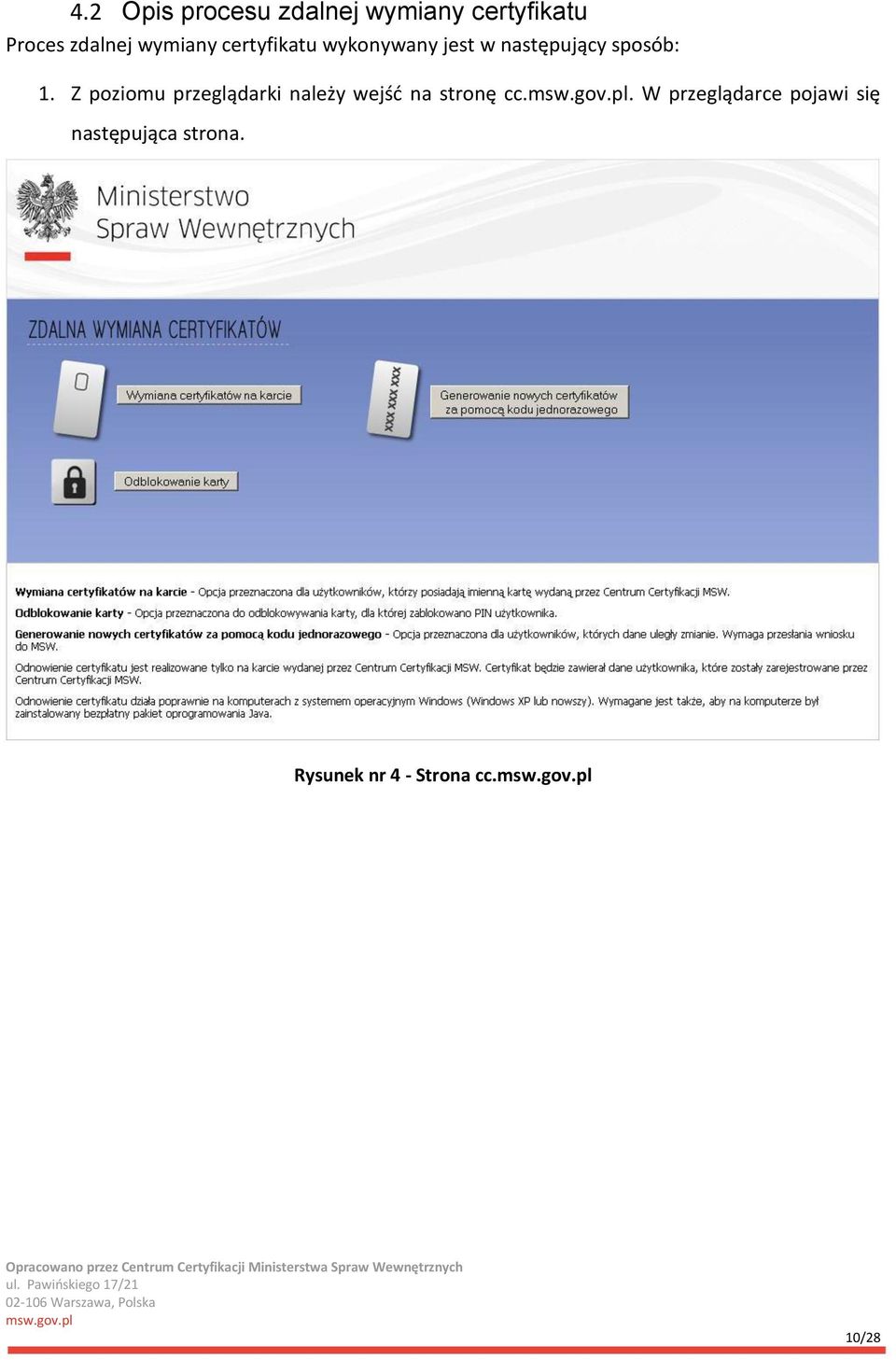 4.2 Opis procesu zdalnej wymiany certyfikatu

Proces zdalnej wymiany certyfikatu wykonywany jest w następujący sposób:

1. Z poziomu przeglądarki należy wejść na stronę cc.msw.gov.pl. W przeglądarce pojawi się następująca strona.

Ministerstwo Spraw Wewnętrznych

ZDALNA WYMIANA CERTYFIKATÓW

Wymiana certyfikatów na karcie

XXX XXX XXX

Generowanie nowych certyfikatów za pomocą kodu jednorazowego

Odblokowanie karty

Wymiana certyfikatów na karcie - Opcja przeznaczona dla użytkowników, którzy posiadają imienną kartę wydaną przez Centrum Certyfikacji MSW.

Odblokowanie karty - Opcja przeznaczona do odblokowywania karty, dla której zablokowano PIN użytkownika.

Generowanie nowych certyfikatów za pomocą kodu jednorazowego - Opcja przeznaczona dla użytkowników, których dane uległy zmianie. Wymaga przesłania wniosku do MSW.

Odnowienie certyfikatu jest realizowane tylko na karcie wydanej przez Centrum Certyfikacji MSW. Certyfikat będzie zawierał dane użytkownika, które zostały zarejestrowane przez Centrum Certyfikacji MSW.

Odnowienie certyfikatu działa poprawnie na komputerach z systemem operacyjnym Windows (Windows XP lub nowszy). Wymagane jest także, aby na komputerze był zainstalowany bezpłatny pakiet oprogramowania Java.

Rysunek nr 4 - Strona cc.msw.gov.pl

Opracowano przez Centrum Certyfikacji Ministerstwa Spraw Wewnętrznych
ul. Pawińskiego 17/21
02-106 Warszawa, Polska
msw.gov.pl

10/28